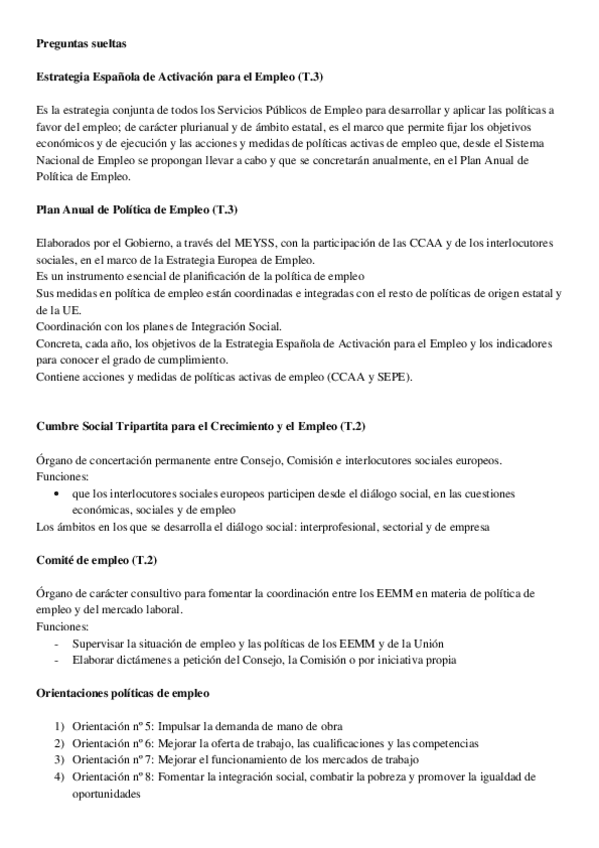 Preguntas sueltas

Estrategia Española de Activación para el Empleo (T.3)

Es la estrategia conjunta de todos los Servicios Públicos de Empleo para desarrollar y aplicar las políticas a favor del empleo; de carácter plurianual y de ámbito estatal, es el marco que permite fijar los objetivos económicos y de ejecución y las acciones y medidas de políticas activas de empleo que, desde el Sistema Nacional de Empleo se propongan llevar a cabo y que se concretarán anualmente, en el Plan Anual de Política de Empleo.

Plan Anual de Política de Empleo (T.3)

Elaborados por el Gobierno, a través del MEYSS, con la participación de las CCAA y de los interlocutores sociales, en el marco de la Estrategia Europea de Empleo.
Es un instrumento esencial de planificación de la política de empleo
Sus medidas en política de empleo están coordinadas e integradas con el resto de políticas de origen estatal y de la UE.
Coordinación con los planes de Integración Social.
Concreta, cada año, los objetivos de la Estrategia Española de Activación para el Empleo y los indicadores para conocer el grado de cumplimiento.
Contiene acciones y medidas de políticas activas de empleo (CCAA y SEPE).

Cumbre Social Tripartita para el Crecimiento y el Empleo (T.2)

Órgano de concertación permanente entre Consejo, Comisión e interlocutores sociales europeos.
Funciones:
• que los interlocutores sociales europeos participen desde el diálogo social, en las cuestiones económicas, sociales y de empleo
Los ámbitos en los que se desarrolla el diálogo social: interprofesional, sectorial y de empresa

Comité de empleo (T.2)

Órgano de carácter consultivo para fomentar la coordinación entre los EEMM en materia de política de empleo y del mercado laboral.
Funciones:
- Supervisar la situación de empleo y las políticas de los EEMM y de la Unión
- Elaborar dictámenes a petición del Consejo, la Comisión o por iniciativa propia

Orientaciones políticas de empleo

1) Orientación nº 5: Impulsar la demanda de mano de obra
2) Orientación nº 6: Mejorar la oferta de trabajo, las cualificaciones y las competencias
3) Orientación nº 7: Mejorar el funcionamiento de los mercados de trabajo
4) Orientación nº 8: Fomentar la integración social, combatir la pobreza y promover la igualdad de oportunidades